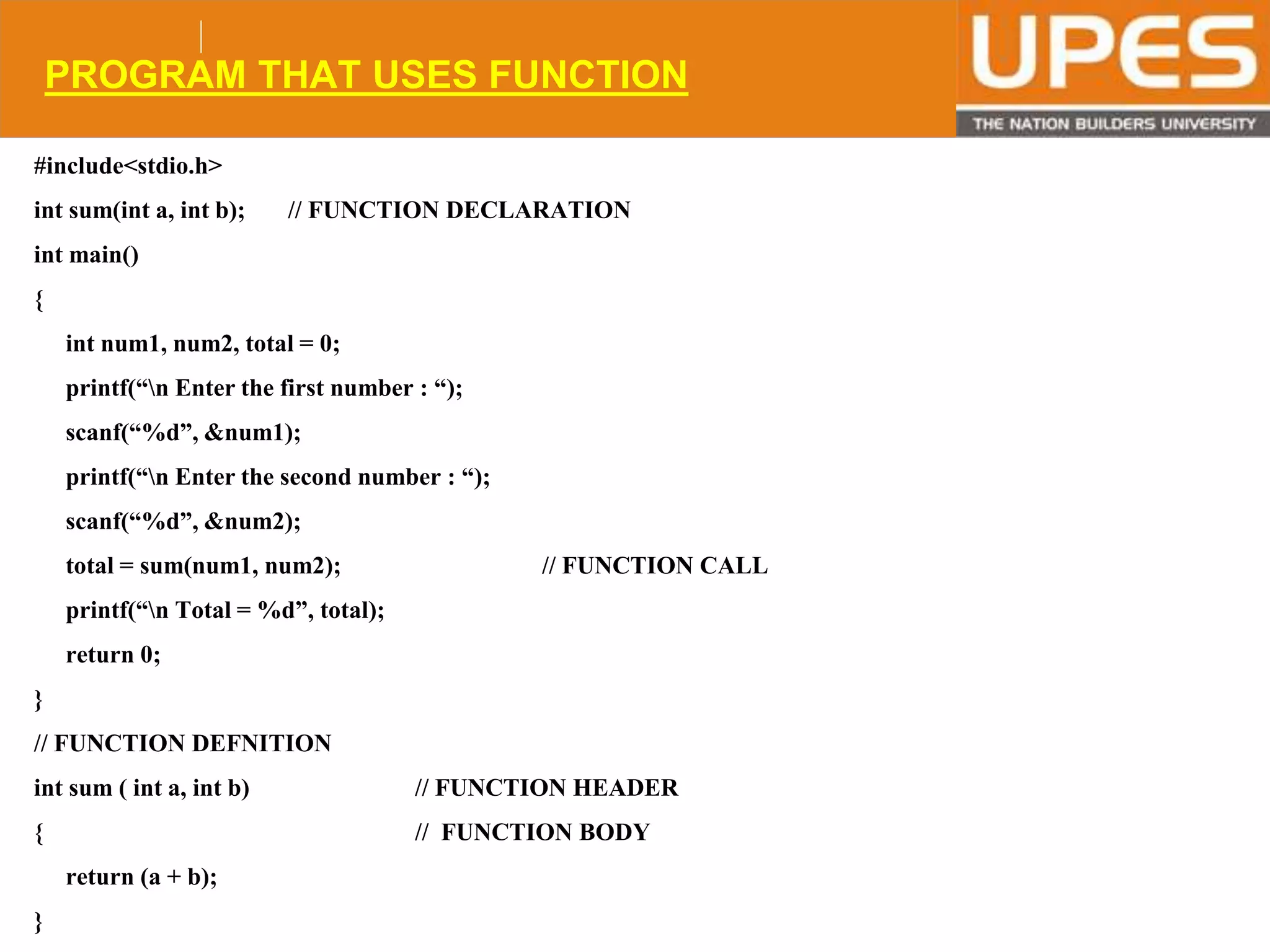 PROGRAM THAT USES FUNCTION

UPES
THE NATION BUILDERS UNIVERSITY

#include<stdio.h>

int sum(int a, int b);     // FUNCTION DECLARATION

int main()

{

int num1, num2, total = 0;

printf(“\n Enter the first number : “);

scanf(“%d”, &num1);

printf(“\n Enter the second number : “);

scanf(“%d”, &num2);

total = sum(num1, num2);     // FUNCTION CALL

printf(“\n Total = %d”, total);

return 0;

}

// FUNCTION DEFNITION

int sum ( int a, int b)     // FUNCTION HEADER

{     //  FUNCTION BODY

return (a + b);

}